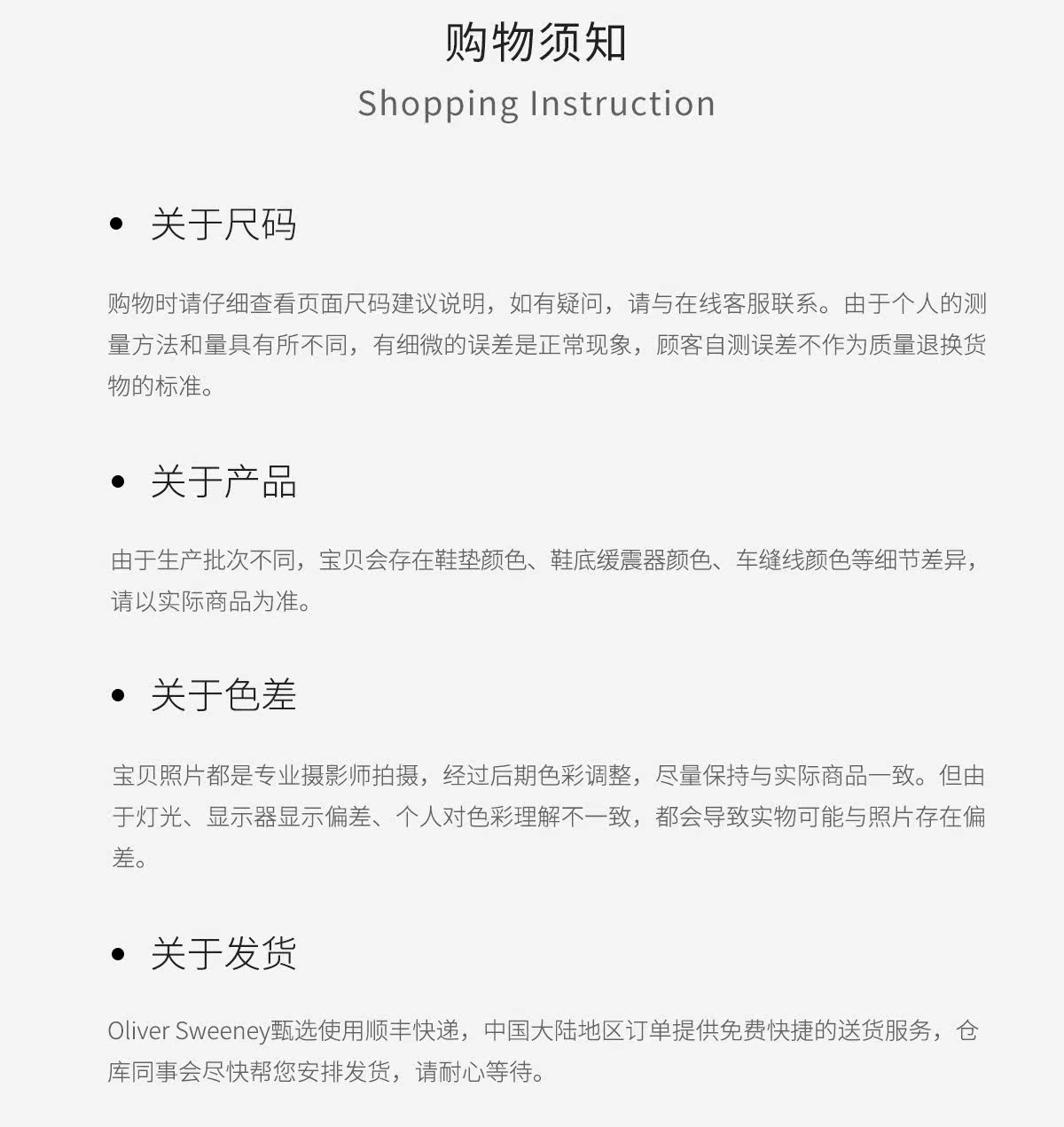 购物须知

Shopping Instruction

• 关于尺码

购物时请仔细查看页面尺码建议说明，如有疑问，请与在线客服联系。由于个人的测量方法和量具有所不同，有细微的误差是正常现象，顾客自测误差不作为质量退换货物的标准。

• 关于产品

由于生产批次不同，宝贝会存在鞋垫颜色、鞋底缓震器颜色、车缝线颜色等细节差异，请以实际商品为准。

• 关于色差

宝贝照片都是专业摄影师拍摄，经过后期色彩调整，尽量保持与实际商品一致。但由于灯光、显示器显示偏差、个人对色彩理解不一致，都会导致实物可能与照片存在偏差。

• 关于发货

Oliver Sweeney甄选使用顺丰快递，中国大陆地区订单提供免费快捷的送货服务，仓库同事会尽快帮您安排发货，请耐心等待。